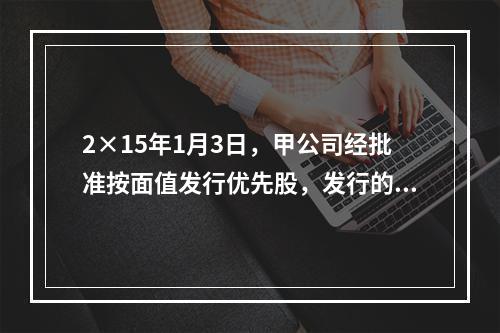 2×15年1月3日，甲公司经批准按面值发行优先股，发行的...